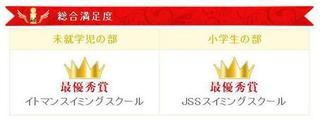 総合満足度

| 未就学児の部 | 小学生の部 |
|---|---|
| 最優秀賞 イトマンスイミングスクール | 最優秀賞 JSSスイミングスクール |